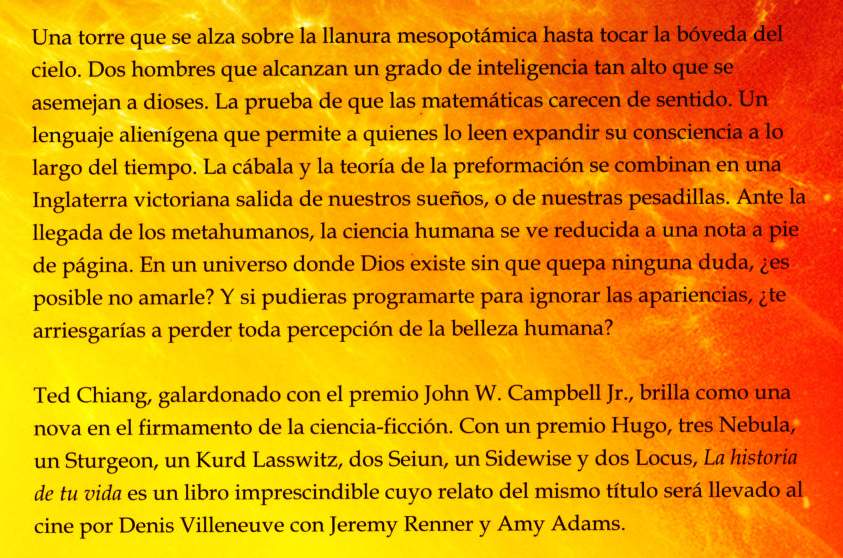 Una torre que se alza sobre la llanura mesopotámica hasta tocar la bóveda del cielo. Dos hombres que alcanzan un grado de inteligencia tan alto que se asemejan a dioses. La prueba de que las matemáticas carecen de sentido. Un lenguaje alienígena que permite a quienes lo leen expandir su consciencia a lo largo del tiempo. La cábala y la teoría de la preformación se combinan en una Inglaterra victoriana salida de nuestros sueños, o de nuestras pesadillas. Ante la llegada de los metahumanos, la ciencia humana se ve reducida a una nota a pie de página. En un universo donde Dios existe sin que quepa ninguna duda, ¿es posible no amarle? Y si pudieras programarte para ignorar las apariencias, ¿te arriesgarías a perder toda percepción de la belleza humana?

Ted Chiang, galardonado con el premio John W. Campbell Jr., brilla como una nova en el firmamento de la ciencia-ficción. Con un premio Hugo, tres Nebula, un Sturgeon, un Kurd Lasswitz, dos Seiun, un Sidewise y dos Locus, La historia de tu vida es un libro imprescindible cuyo relato del mismo título será llevado al cine por Denis Villeneuve con Jeremy Renner y Amy Adams.